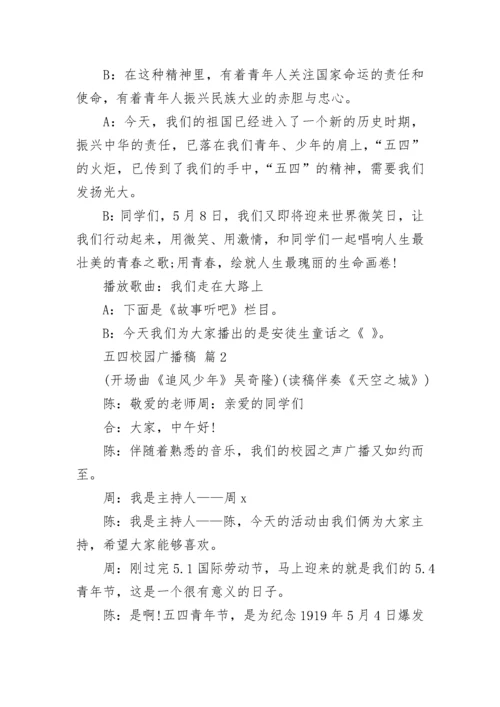 B：在这种精神里，有着青年人关注国家命运的责任和使命，有着青年人振兴民族大业的赤胆与忠心。

A：今天，我们的祖国已经进入了一个新的历史时期，振兴中华的责任，已落在我们青年、少年的肩上，“五四”的火炬，已传到了我们的手中，“五四”的精神，需要我们发扬光大。

B：同学们，5月8日，我们又即将迎来世界微笑日，让我们行动起来，用微笑、用激情，和同学们一起唱响人生最壮美的青春之歌;用青春，绘就人生最瑰丽的生命画卷!

播放歌曲：我们走在大路上

A：下面是《故事听吧》栏目。

B：今天我们为大家播出的是安徒生童话之《 》。

五四校园广播稿 篇2

(开场曲《追风少年》吴奇隆)(读稿伴奏《天空之城》)

陈：敬爱的老师周：亲爱的同学们

合：大家，中午好!

陈：伴随着熟悉的音乐，我们的校园之声广播又如约而至。

周：我是主持人——周x

陈：我是主持人——陈，今天的活动由我们俩为大家主持，希望大家能够喜欢。

周：刚过完5.1国际劳动节，马上迎来的就是我们的5.4青年节，这是一个很有意义的日子。

陈：是啊!五四青年节，是为纪念1919年5月4日爆发